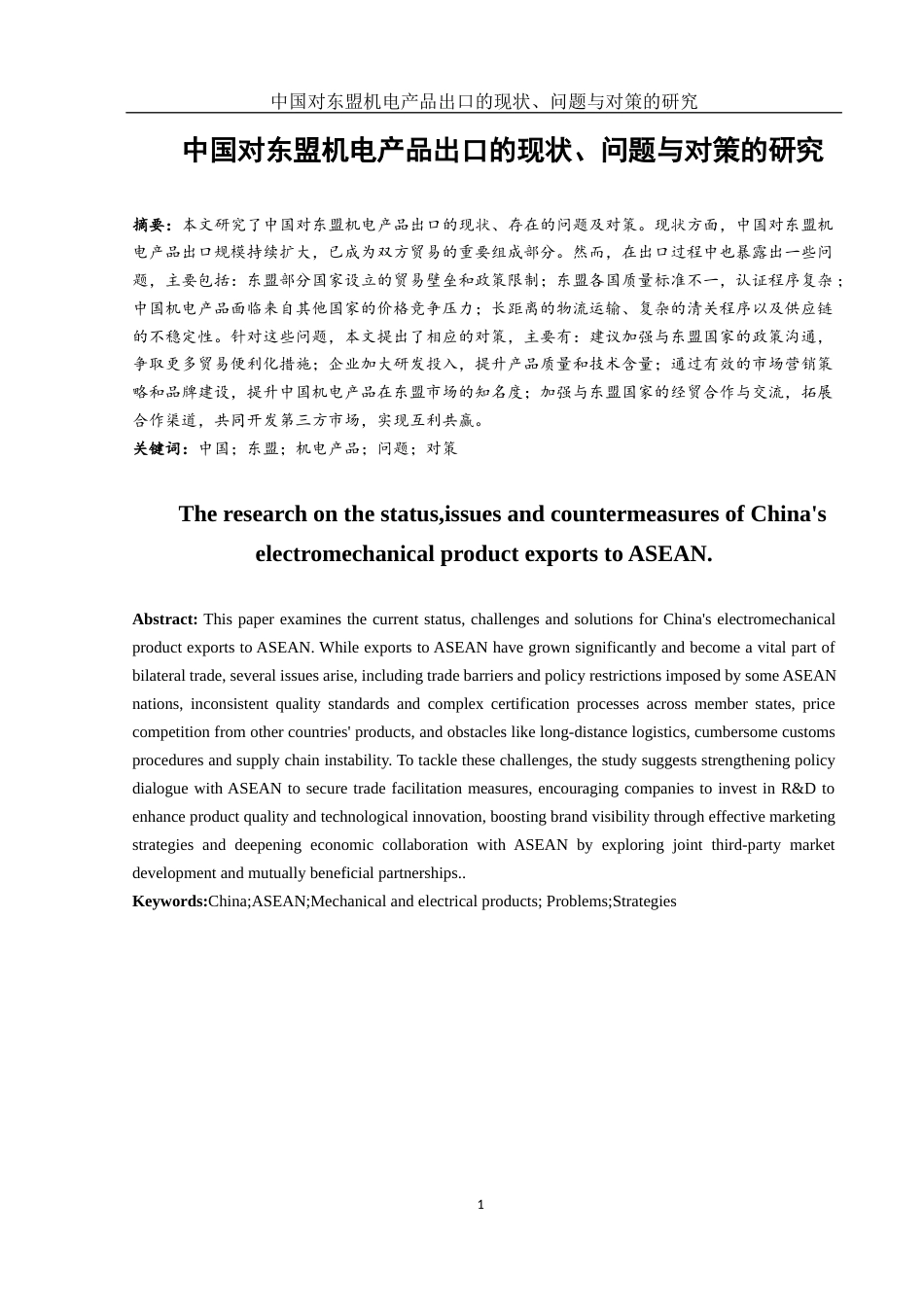 中国对东盟机电产品出口的现状、问题与对策的研究

中国对东盟机电产品出口的现状、问题与对策的研究

摘要：本文研究了中国对东盟机电产品出口的现状、存在的问题及对策。现状方面，中国对东盟机电产品出口规模持续扩大，已成为双方贸易的重要组成部分。然而，在出口过程中也暴露出一些问题，主要包括：东盟部分国家设立的贸易壁垒和政策限制；东盟各国质量标准不一，认证程序复杂；中国机电产品面临来自其他国家的价格竞争压力；长距离的物流运输、复杂的清关程序以及供应链的不稳定性。针对这些问题，本文提出了相应的对策，主要有：建议加强与东盟国家的政策沟通，争取更多贸易便利化措施；企业加大研发投入，提升产品质量和技术含量；通过有效的市场营销策略和品牌建设，提升中国机电产品在东盟市场的知名度；加强与东盟国家的经贸合作与交流，拓展合作渠道，共同开发第三方市场，实现互利共赢。
关键词：中国；东盟；机电产品；问题；对策

The research on the status,issues and countermeasures of China's electromechanical product exports to ASEAN.

Abstract: This paper examines the current status, challenges and solutions for China's electromechanical product exports to ASEAN. While exports to ASEAN have grown significantly and become a vital part of bilateral trade, several issues arise, including trade barriers and policy restrictions imposed by some ASEAN nations, inconsistent quality standards and complex certification processes across member states, price competition from other countries' products, and obstacles like long-distance logistics, cumbersome customs procedures and supply chain instability. To tackle these challenges, the study suggests strengthening policy dialogue with ASEAN to secure trade facilitation measures, encouraging companies to invest in R&D to enhance product quality and technological innovation, boosting brand visibility through effective marketing strategies and deepening economic collaboration with ASEAN by exploring joint third-party market development and mutually beneficial partnerships..
Keywords:China;ASEAN;Mechanical and electrical products; Problems;Strategies

1